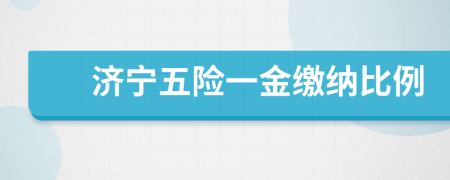 济宁五险一金缴纳比例